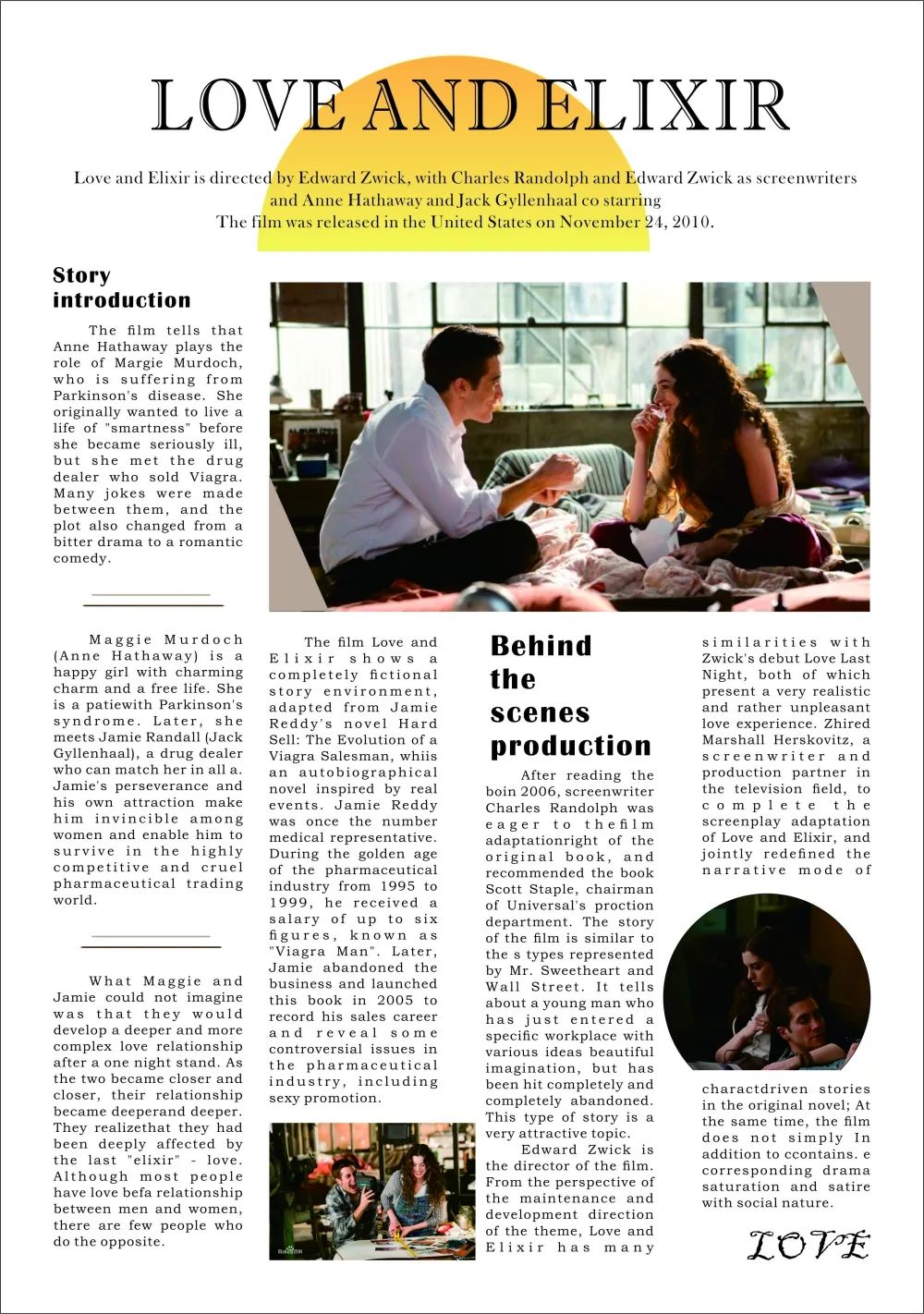 LOVE AND ELIXIR

Love and Elixir is directed by Edward Zwick, with Charles Randolph and Edward Zwick as screenwriters and Anne Hathaway and Jack Gyllenhaal co starring
The film was released in the United States on November 24, 2010.

Story introduction

The film tells that Anne Hathaway plays the role of Margie Murdoch, who is suffering from Parkinson's disease. She originally wanted to live a life of "smartness" before she became seriously ill, but she met the drug dealer who sold Viagra. Many jokes were made between them, and the plot also changed from a bitter drama to a romantic comedy.

Maggie Murdoch (Anne Hathaway) is a happy girl with charming charm and a free life. She is a patiewith Parkinson's syndrome. Later, she meets Jamie Randall (Jack Gyllenhaal), a drug dealer who can match her in all a. Jamie's perseverance and his own attraction make him invincible among women and enable him to survive in the highly competitive and cruel pharmaceutical trading world.

What Maggie and Jamie could not imagine was that they would develop a deeper and more complex love relationship after a one night stand. As the two became closer and closer, their relationship became deeperand deeper. They realizethat they had been deeply affected by the last "elixir" - love. Although most people have love befa relationship between men and women, there are few people who do the opposite.

The film Love and Elixir shows a completely fictional story environment, adapted from Jamie Reddy's novel Hard Sell: The Evolution of a Viagra Salesman, whiis an autobiographical novel inspired by real events. Jamie Reddy was once the number medical representative. During the golden age of the pharmaceutical industry from 1995 to 1999, he received a salary of up to six figures, known as "Viagra Man". Later, Jamie abandoned the business and launched this book in 2005 to record his sales career and reveal some controversial issues in the pharmaceutical industry, including sexy promotion.

Behind the scenes production

After reading the boin 2006, screenwriter Charles Randolph was eager to thefilm adaptationright of the original book, and recommended the book Scott Staple, chairman of Universal's proction department. The story of the film is similar to the s types represented by Mr. Sweetheart and Wall Street. It tells about a young man who has just entered a specific workplace with various ideas beautiful imagination, but has been hit completely and completely abandoned. This type of story is a very attractive topic.
Edward Zwick is the director of the film. From the perspective of the maintenance and development direction of the theme, Love and Elixir has many similarities with Zwick's debut Love Last Night, both of which present a very realistic and rather unpleasant love experience. Zhired Marshall Herskovitz, a screenwriter and production partner in the television field, to complete the screenplay adaptation of Love and Elixir, and jointly redefined the narrative mode of charactdriven stories in the original novel; At the same time, the film does not simply In addition to ccontains. e corresponding drama saturation and satire with social nature.

LOVE